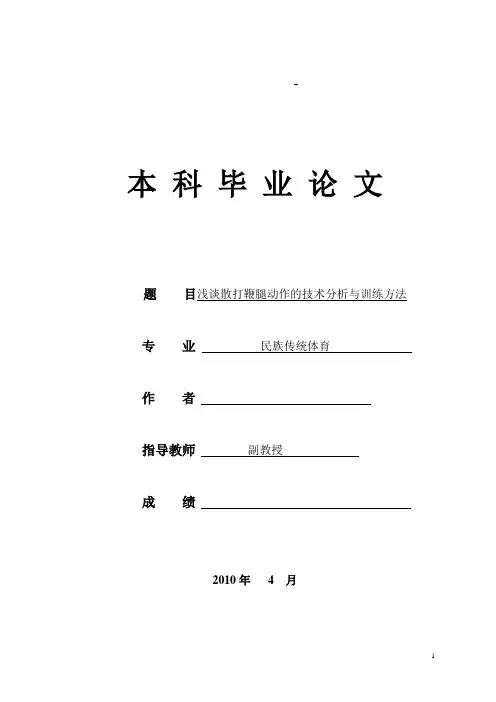 -

本 科 毕 业 论 文

题 目 浅谈散打鞭腿动作的技术分析与训练方法

专 业 民族传统体育

作 者

指导教师 副教授

成 绩

2010 年 4 月

1